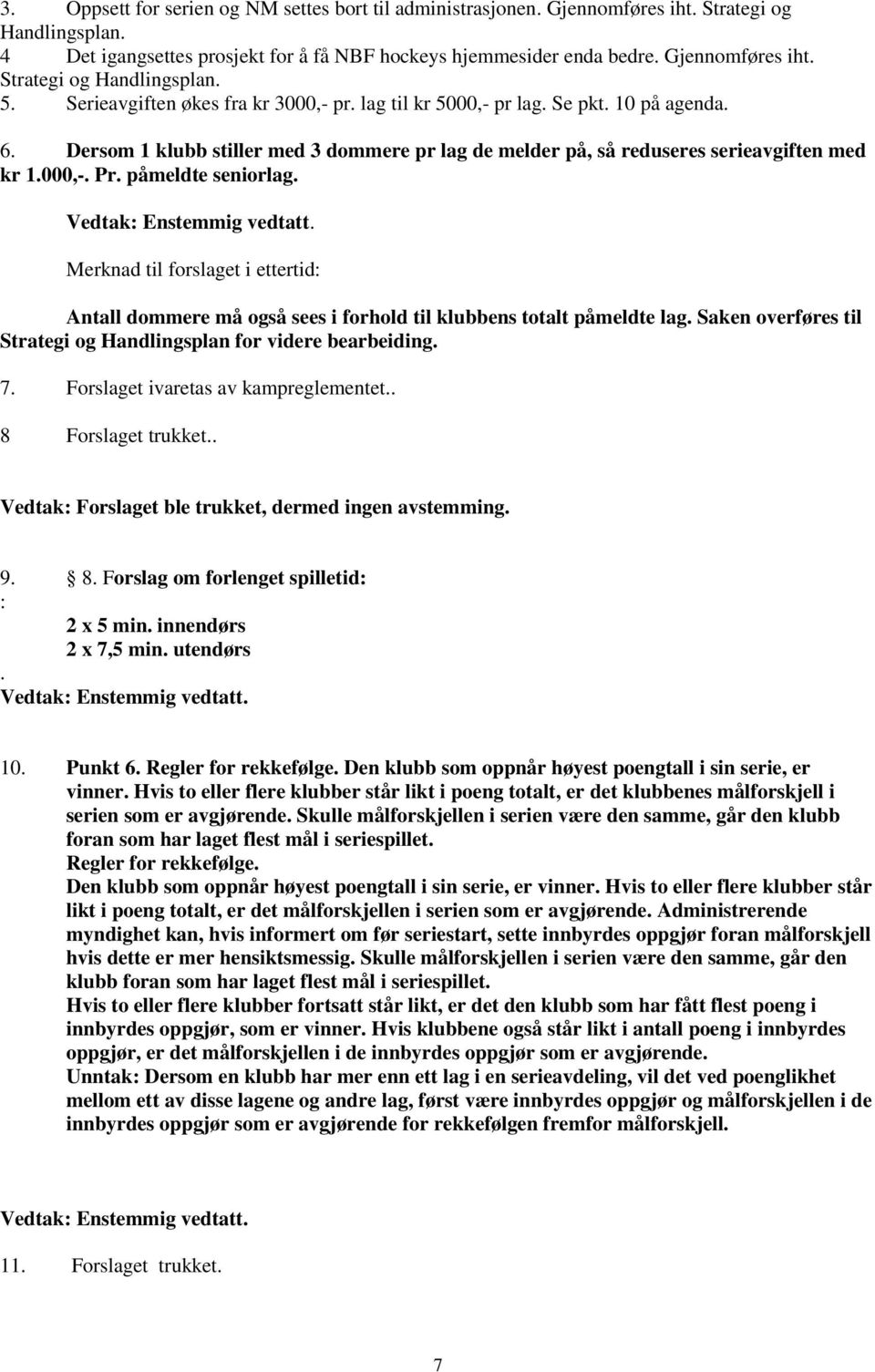 3. Oppsett for serien og NM settes bort til administrasjonen. Gjennomføres iht. Strategi og Handlingsplan.
4 Det igangsettes prosjekt for å få NBF hockeys hjemmesider enda bedre. Gjennomføres iht. Strategi og Handlingsplan.
5. Serieavgiften økes fra kr 3000,- pr. lag til kr 5000,- pr lag. Se pkt. 10 på agenda.
6. Dersom 1 klubb stiller med 3 dommere pr lag de melder på, så reduseres serieavgiften med kr 1.000,-. Pr. påmeldte seniorlag.

Vedtak: Enstemmig vedtatt.

Merknad til forslaget i ettertid:

Antall dommere må også sees i forhold til klubbens totalt påmeldte lag. Saken overføres til Strategi og Handlingsplan for videre bearbeiding.

7. Forslaget ivaretas av kampreglementet..

8 Forslaget trukket..

Vedtak: Forslaget ble trukket, dermed ingen avstemming.

9. 8. Forslag om forlenget spilletid:
:
2 x 5 min. innendørs
2 x 7,5 min. utendørs
.
Vedtak: Enstemmig vedtatt.

10. Punkt 6. Regler for rekkefølge. Den klubb som oppnår høyest poengtall i sin serie, er vinner. Hvis to eller flere klubber står likt i poeng totalt, er det klubbenes målforskjell i serien som er avgjørende. Skulle målforskjellen i serien være den samme, går den klubb foran som har laget flest mål i seriespillet.
Regler for rekkefølge.
Den klubb som oppnår høyest poengtall i sin serie, er vinner. Hvis to eller flere klubber står likt i poeng totalt, er det målforskjellen i serien som er avgjørende. Administrerende myndighet kan, hvis informert om før seriestart, sette innbyrdes oppgjør foran målforskjell hvis dette er mer hensiktsmessig. Skulle målforskjellen i serien være den samme, går den klubb foran som har laget flest mål i seriespillet.
Hvis to eller flere klubber fortsatt står likt, er det den klubb som har fått flest poeng i innbyrdes oppgjør, som er vinner. Hvis klubbene også står likt i antall poeng i innbyrdes oppgjør, er det målforskjellen i de innbyrdes oppgjør som er avgjørende.
Unntak: Dersom en klubb har mer enn ett lag i en serieavdeling, vil det ved poenglikhet mellom ett av disse lagene og andre lag, først være innbyrdes oppgjør og målforskjellen i de innbyrdes oppgjør som er avgjørende for rekkefølgen fremfor målforskjell.

Vedtak: Enstemmig vedtatt.

11. Forslaget trukket.

7